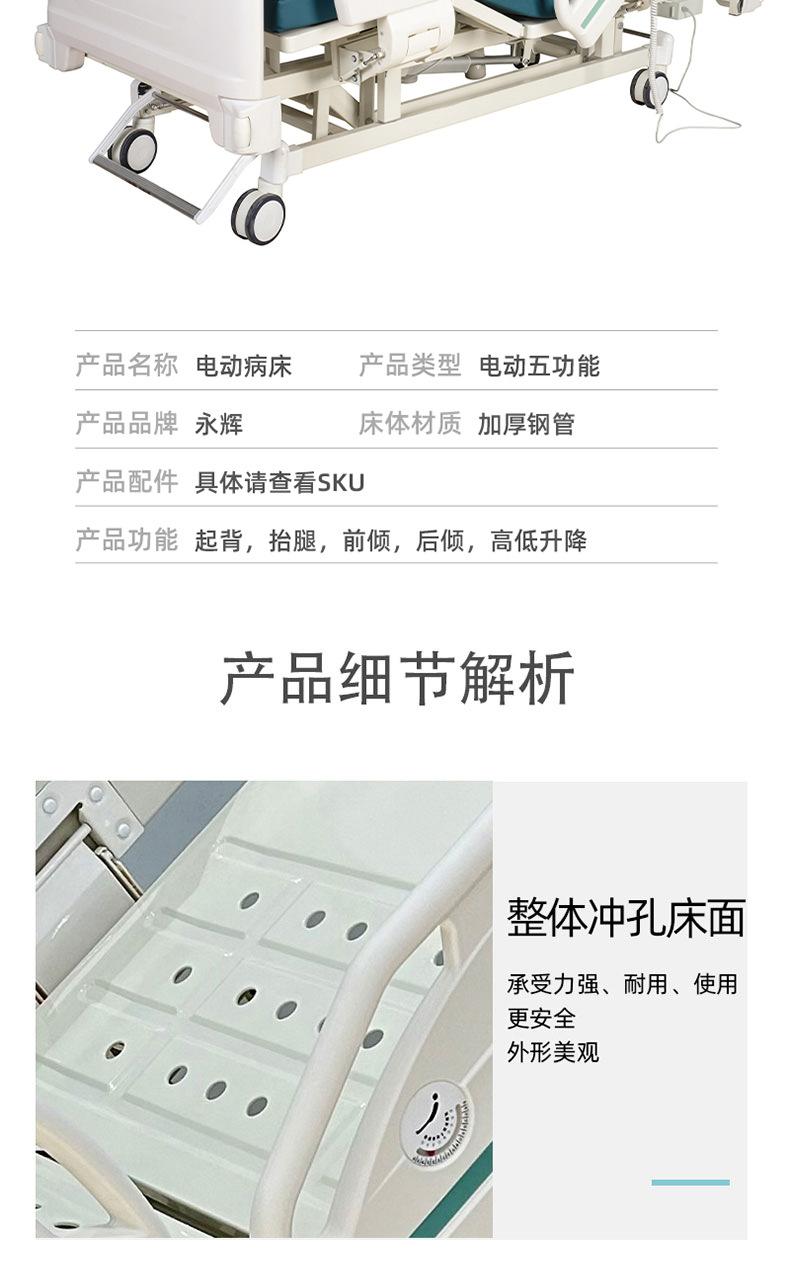 产品名称 电动病床 产品类型 电动五功能

产品品牌 永辉 床体材质 加厚钢管

产品配件 具体请查看SKU

产品功能 起背，抬腿，前倾，后倾，高低升降

产品细节解析

整体冲孔床面

承受力强、耐用、使用更安全
外形美观